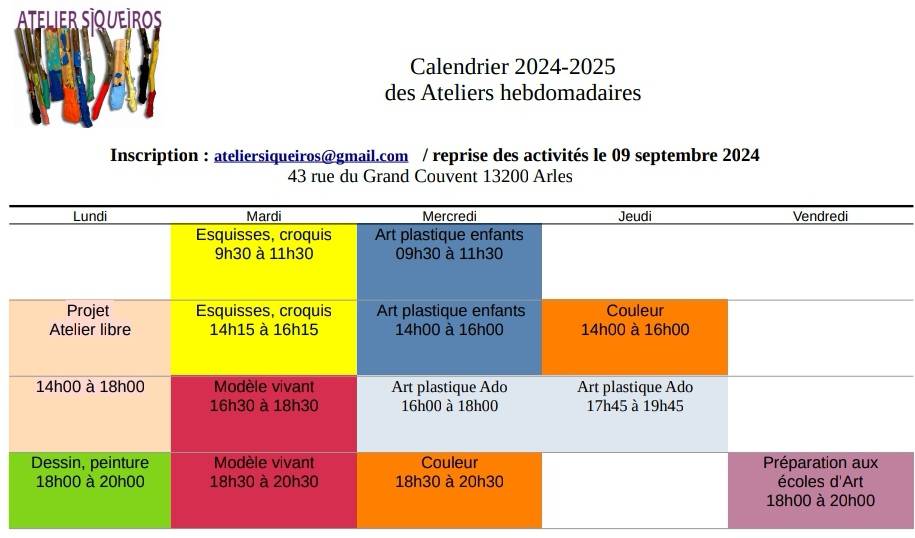 ATELIER SIQUEIROS

Calendrier 2024-2025
des Ateliers hebdomadaires

Inscription : ateliersiqueiros@gmail.com / reprise des activités le 09 septembre 2024
43 rue du Grand Couvent 13200 Arles

| Lundi | Mardi | Mercredi | Jeudi | Vendredi |
|---|---|---|---|---|
| | Esquisses, croquis 9h30 à 11h30 | Art plastique enfants 09h30 à 11h30 | | |
| Projet Atelier libre | Esquisses, croquis 14h15 à 16h15 | Art plastique enfants 14h00 à 16h00 | Couleur 14h00 à 16h00 | |
| 14h00 à 18h00 | Modèle vivant 16h30 à 18h30 | Art plastique Ado 16h00 à 18h00 | Art plastique Ado 17h45 à 19h45 | |
| Dessin, peinture 18h00 à 20h00 | Modèle vivant 18h30 à 20h30 | Couleur 18h30 à 20h30 | | Préparation aux écoles d'Art 18h00 à 20h00 |